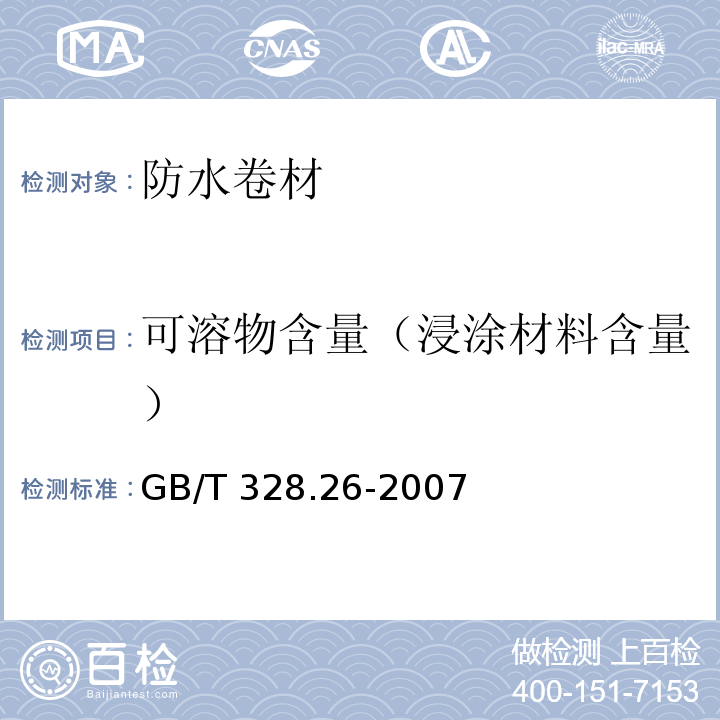 MA CNAS AL ilac-MRA

检测对象：防水卷材

检测项目：可溶物含量（浸涂材料含量）

检测标准：GB/T 328.26-2007

百检 Baijiantest.com

做检测 上百检
400-151-7153